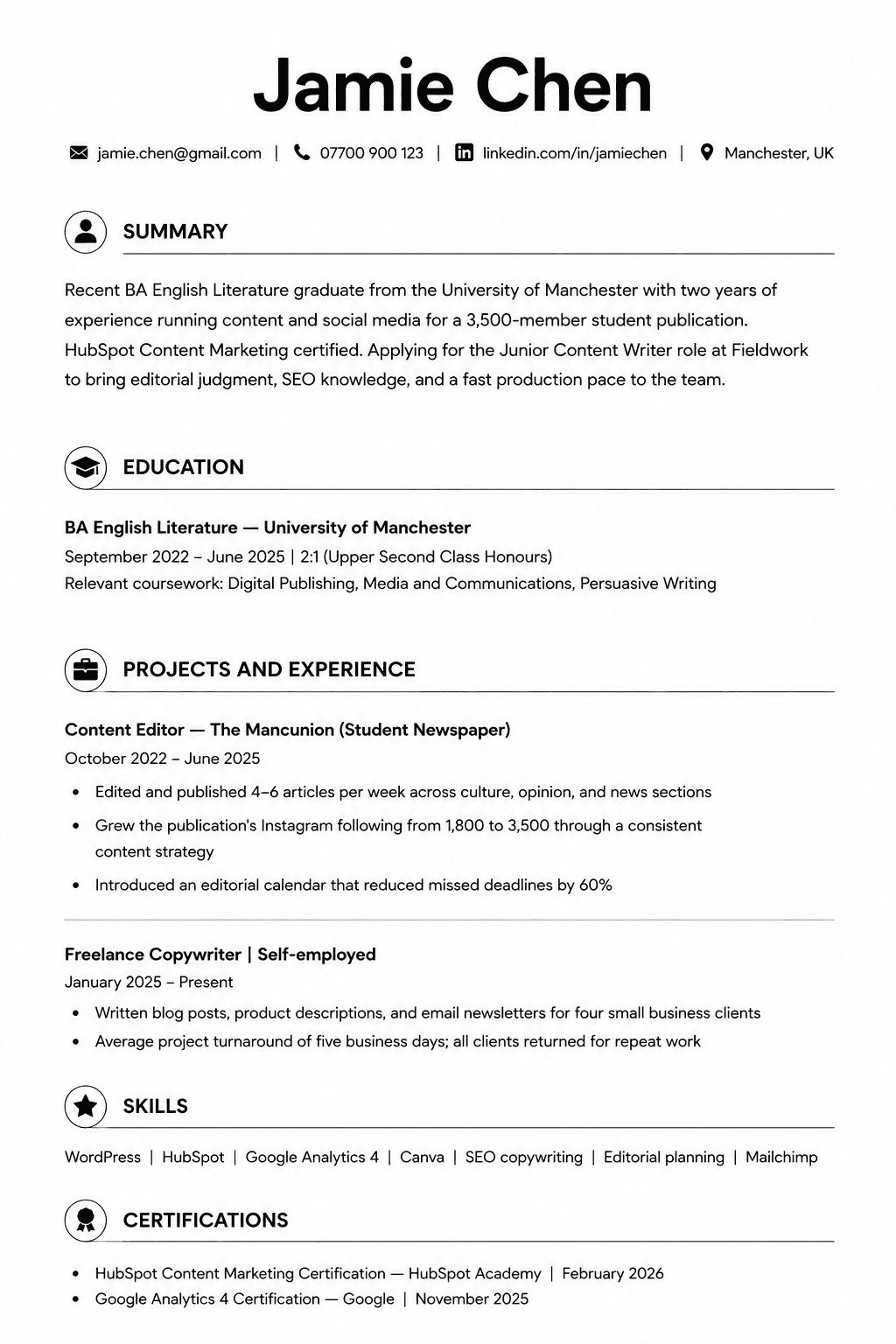 Jamie Chen

jamie.chen@gmail.com | 07700 900 123 | linkedin.com/in/jamiechen | Manchester, UK

SUMMARY

Recent BA English Literature graduate from the University of Manchester with two years of experience running content and social media for a 3,500-member student publication. HubSpot Content Marketing certified. Applying for the Junior Content Writer role at Fieldwork to bring editorial judgment, SEO knowledge, and a fast production pace to the team.

EDUCATION

BA English Literature — University of Manchester
September 2022 – June 2025 | 2:1 (Upper Second Class Honours)
Relevant coursework: Digital Publishing, Media and Communications, Persuasive Writing

PROJECTS AND EXPERIENCE

Content Editor — The Mancunion (Student Newspaper)
October 2022 – June 2025

• Edited and published 4–6 articles per week across culture, opinion, and news sections
• Grew the publication's Instagram following from 1,800 to 3,500 through a consistent content strategy
• Introduced an editorial calendar that reduced missed deadlines by 60%

Freelance Copywriter | Self-employed
January 2025 – Present

• Written blog posts, product descriptions, and email newsletters for four small business clients
• Average project turnaround of five business days; all clients returned for repeat work

SKILLS

WordPress | HubSpot | Google Analytics 4 | Canva | SEO copywriting | Editorial planning | Mailchimp

CERTIFICATIONS

• HubSpot Content Marketing Certification — HubSpot Academy | February 2026
• Google Analytics 4 Certification — Google | November 2025